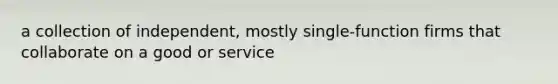 a collection of independent, mostly single-function firms that collaborate on a good or service